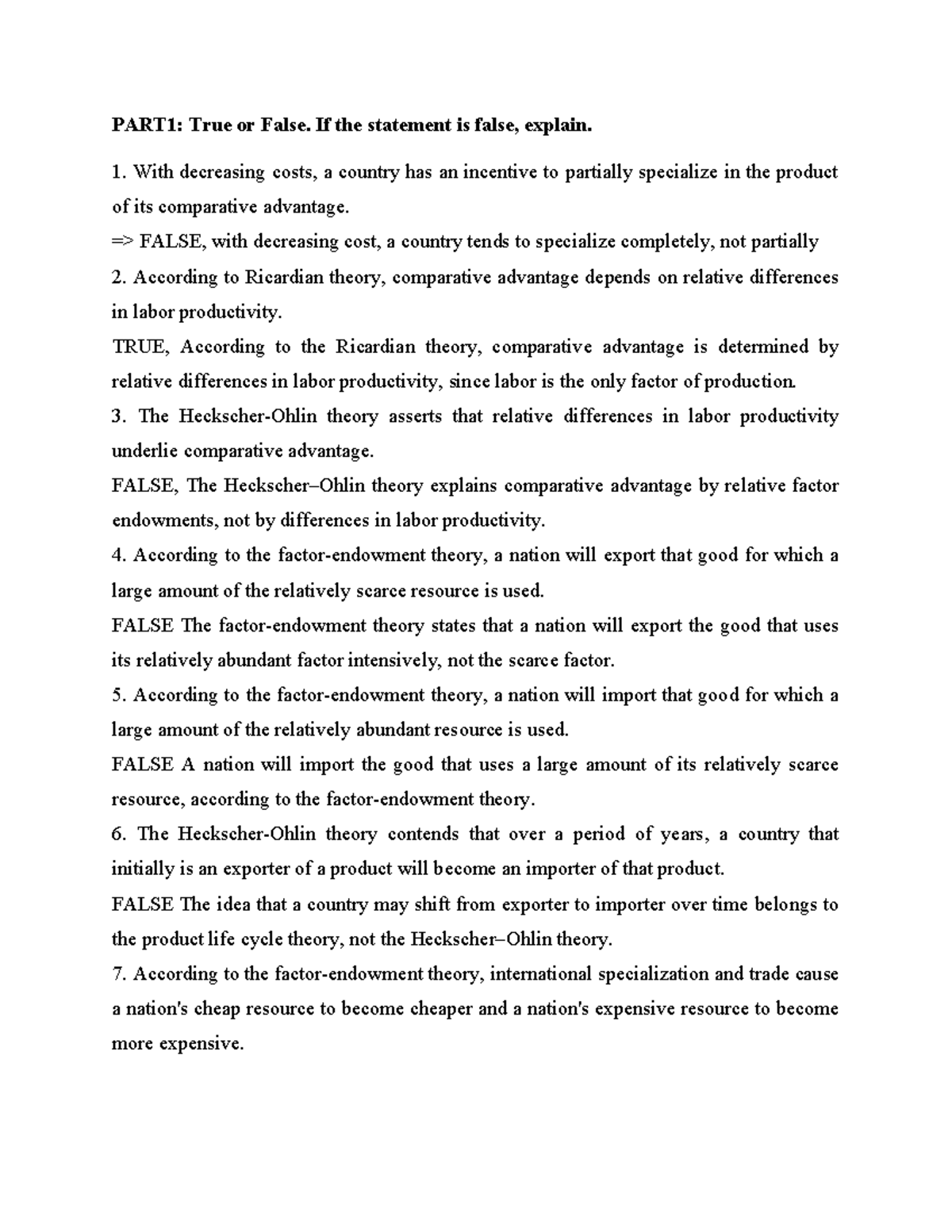 PART1: True or False. If the statement is false, explain.

1. With decreasing costs, a country has an incentive to partially specialize in the product of its comparative advantage.

=> FALSE, with decreasing cost, a country tends to specialize completely, not partially

2. According to Ricardian theory, comparative advantage depends on relative differences in labor productivity.

TRUE, According to the Ricardian theory, comparative advantage is determined by relative differences in labor productivity, since labor is the only factor of production.

3. The Heckscher-Ohlin theory asserts that relative differences in labor productivity underlie comparative advantage.

FALSE, The Heckscher–Ohlin theory explains comparative advantage by relative factor endowments, not by differences in labor productivity.

4. According to the factor-endowment theory, a nation will export that good for which a large amount of the relatively scarce resource is used.

FALSE The factor-endowment theory states that a nation will export the good that uses its relatively abundant factor intensively, not the scarce factor.

5. According to the factor-endowment theory, a nation will import that good for which a large amount of the relatively abundant resource is used.

FALSE A nation will import the good that uses a large amount of its relatively scarce resource, according to the factor-endowment theory.

6. The Heckscher-Ohlin theory contends that over a period of years, a country that initially is an exporter of a product will become an importer of that product.

FALSE The idea that a country may shift from exporter to importer over time belongs to the product life cycle theory, not the Heckscher–Ohlin theory.

7. According to the factor-endowment theory, international specialization and trade cause a nation's cheap resource to become cheaper and a nation's expensive resource to become more expensive.